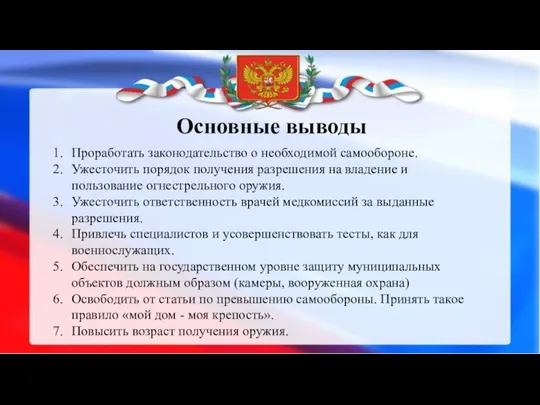 Основные выводы

1. Проработать законодательство о необходимой самообороне.
2. Ужесточить порядок получения разрешения на владение и пользование огнестрельного оружия.
3. Ужесточить ответственность врачей медкомиссий за выданные разрешения.
4. Привлечь специалистов и усовершенствовать тесты, как для военнослужащих.
5. Обеспечить на государственном уровне защиту муниципальных объектов должным образом (камеры, вооруженная охрана)
6. Освободить от статьи по превышению самообороны. Принять такое правило «мой дом - моя крепость».
7. Повысить возраст получения оружия.